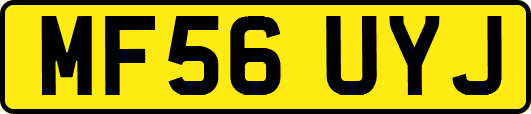 MF56 UYJ